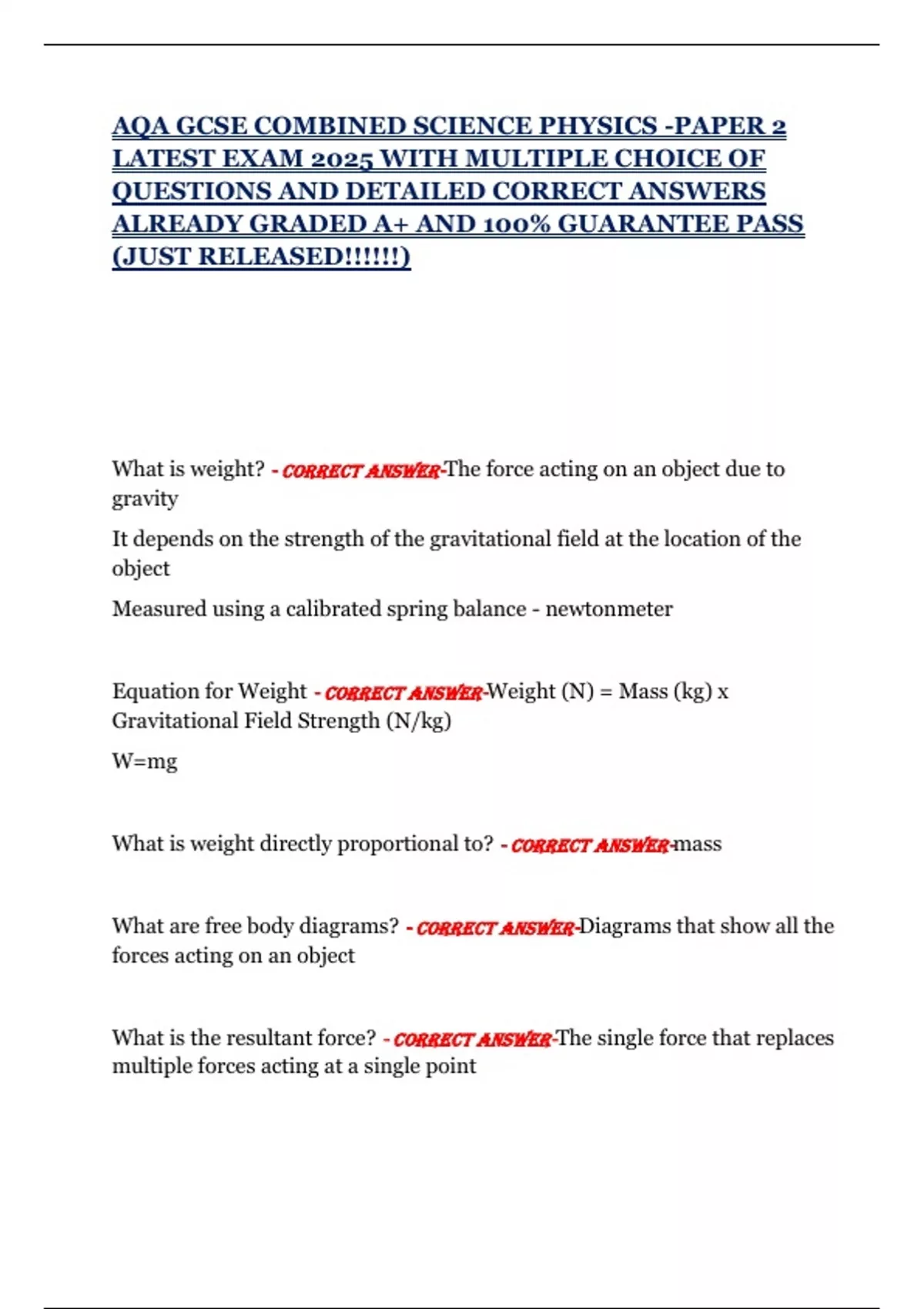 AQA GCSE COMBINED SCIENCE PHYSICS -PAPER 2 LATEST EXAM 2025 WITH MULTIPLE CHOICE OF QUESTIONS AND DETAILED CORRECT ANSWERS ALREADY GRADED A+ AND 100% GUARANTEE PASS (JUST RELEASED!!!!!!)

What is weight? - CORRECT ANSWER-The force acting on an object due to gravity

It depends on the strength of the gravitational field at the location of the object

Measured using a calibrated spring balance - newtonmeter

Equation for Weight - CORRECT ANSWER-Weight (N) = Mass (kg) x Gravitational Field Strength (N/kg)

W=mg

What is weight directly proportional to? - CORRECT ANSWER-mass

What are free body diagrams? - CORRECT ANSWER-Diagrams that show all the forces acting on an object

What is the resultant force? - CORRECT ANSWER-The single force that replaces multiple forces acting at a single point